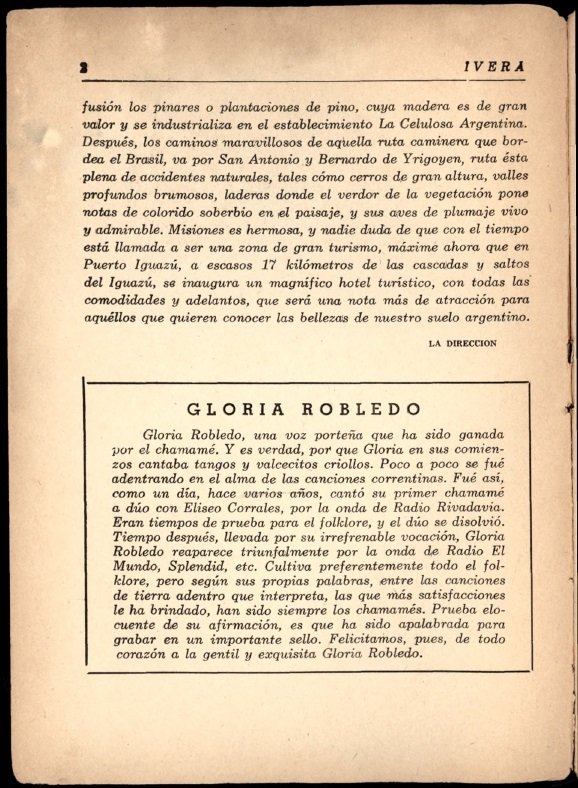 2 IVERA

fusión los pinares o plantaciones de pino, cuya madera es de gran valor y se industrializa en el establecimiento La Celulosa Argentina. Después, los caminos maravillosos de aquella ruta caminera que bordea el Brasil, va por San Antonio y Bernardo de Yrigoyen, ruta ésta plena de accidentes naturales, tales cómo cerros de gran altura, valles profundos brumosos, laderas donde el verdor de la vegetación pone notas de colorido soberbio en el paisaje, y sus aves de plumaje vivo y admirable. Misiones es hermosa, y nadie duda de que con el tiempo está llamada a ser una zona de gran turismo, máxime ahora que en Puerto Iguazú, a escasos 17 kilómetros de las cascadas y saltos del Iguazú, se inaugura un magnífico hotel turístico, con todas las comodidades y adelantos, que será una nota más de atracción para aquéllos que quieren conocer las bellezas de nuestro suelo argentino.

LA DIRECCION

GLORIA ROBLEDO

Gloria Robledo, una voz porteña que ha sido ganada por el chamamé. Y es verdad, por que Gloria en sus comienzos cantaba tangos y valcecitos criollos. Poco a poco se fué adentrando en el alma de las canciones correntinas. Fué así, como un día, hace varios años, cantó su primer chamamé a dúo con Eliseo Corrales, por la onda de Radio Rivadavia. Eran tiempos de prueba para el folklore, y el dúo se disolvió. Tiempo después, llevada por su irrefrenable vocación, Gloria Robledo reaparece triunfalmente por la onda de Radio El Mundo, Splendid, etc. Cultiva preferentemente todo el folklore, pero según sus propias palabras, entre las canciones de tierra adentro que interpreta, las que más satisfacciones le ha brindado, han sido siempre los chamamés. Prueba elocuente de su afirmación, es que ha sido apalabrada para grabar en un importante sello. Felicitamos, pues, de todo corazón a la gentil y exquisita Gloria Robledo.